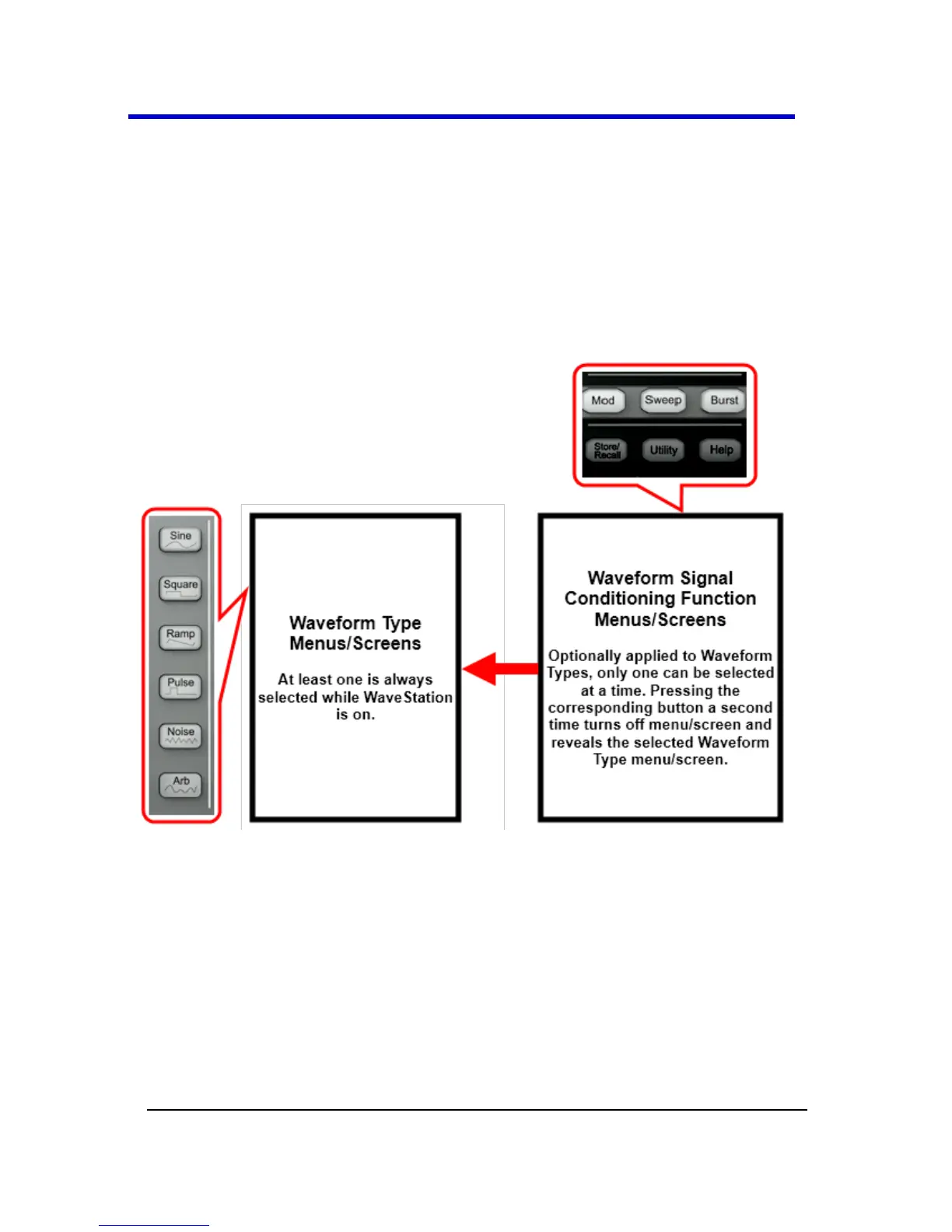 Mod Sweep Burst

Store/ Recall Utility Help

Sine

Square

Ramp

Pulse

Noise

Arb

Waveform Type Menus/Screens

At least one is always selected while WaveStation is on.

Waveform Signal Conditioning Function Menus/Screens

Optionally applied to Waveform Types, only one can be selected at a time. Pressing the corresponding button a second time turns off menu/screen and reveals the selected Waveform Type menu/screen.